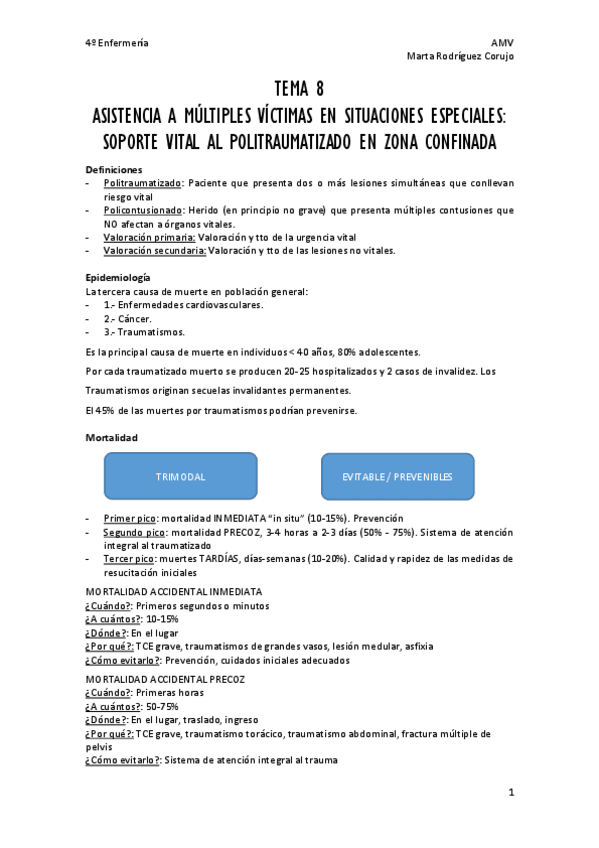 4º Enfermería

AMV
Marta Rodríguez Corujo

TEMA 8
ASISTENCIA A MÚLTIPLES VÍCTIMAS EN SITUACIONES ESPECIALES: SOPORTE VITAL AL POLITRAUMATIZADO EN ZONA CONFINADA

Definiciones
- Politraumatizado: Paciente que presenta dos o más lesiones simultáneas que conllevan riesgo vital
- Policontusionado: Herido (en principio no grave) que presenta múltiples contusiones que NO afectan a órganos vitales.
- Valoración primaria: Valoración y tto de la urgencia vital
- Valoración secundaria: Valoración y tto de las lesiones no vitales.

Epidemiología
La tercera causa de muerte en población general:
- 1.- Enfermedades cardiovasculares.
- 2.- Cáncer.
- 3.- Traumatismos.

Es la principal causa de muerte en individuos < 40 años, 80% adolescentes.

Por cada traumatizado muerto se producen 20-25 hospitalizados y 2 casos de invalidez. Los Traumatismos originan secuelas invalidantes permanentes.

El 45% de las muertes por traumatismos podrían prevenirse.

Mortalidad

TRIMODAL

EVITABLE / PREVENIBLES

- Primer pico: mortalidad INMEDIATA "in situ" (10-15%). Prevención
- Segundo pico: mortalidad PRECOZ, 3-4 horas a 2-3 días (50% - 75%). Sistema de atención integral al traumatizado
- Tercer pico: muertes TARDÍAS, días-semanas (10-20%). Calidad y rapidez de las medidas de resucitación iniciales

MORTALIDAD ACCIDENTAL INMEDIATA
¿Cuándo?: Primeros segundos o minutos
¿A cuántos?: 10-15%
¿Dónde?: En el lugar
¿Por qué?: TCE grave, traumatismos de grandes vasos, lesión medular, asfixia
¿Cómo evitarlo?: Prevención, cuidados iniciales adecuados

MORTALIDAD ACCIDENTAL PRECOZ
¿Cuándo?: Primeras horas
¿A cuántos?: 50-75%
¿Dónde?: En el lugar, traslado, ingreso
¿Por qué?: TCE grave, traumatismo torácico, traumatismo abdominal, fractura múltiple de pelvis
¿Cómo evitarlo?: Sistema de atención integral al trauma

1